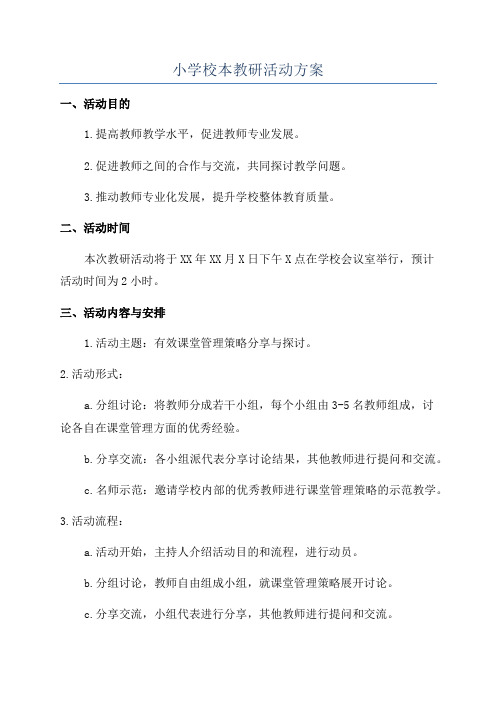 小学校本教研活动方案

一、活动目的

1.提高教师教学水平，促进教师专业发展。

2.促进教师之间的合作与交流，共同探讨教学问题。

3.推动教师专业化发展，提升学校整体教育质量。

二、活动时间

本次教研活动将于XX年XX月X日下午X点在学校会议室举行，预计活动时间为2小时。

三、活动内容与安排

1.活动主题：有效课堂管理策略分享与探讨。

2.活动形式：

a.分组讨论：将教师分成若干小组，每个小组由3-5名教师组成，讨论各自在课堂管理方面的优秀经验。

b.分享交流：各小组派代表分享讨论结果，其他教师进行提问和交流。

c.名师示范：邀请学校内部的优秀教师进行课堂管理策略的示范教学。

3.活动流程：

a.活动开始，主持人介绍活动目的和流程，进行动员。

b.分组讨论，教师自由组成小组，就课堂管理策略展开讨论。

c.分享交流，小组代表进行分享，其他教师进行提问和交流。